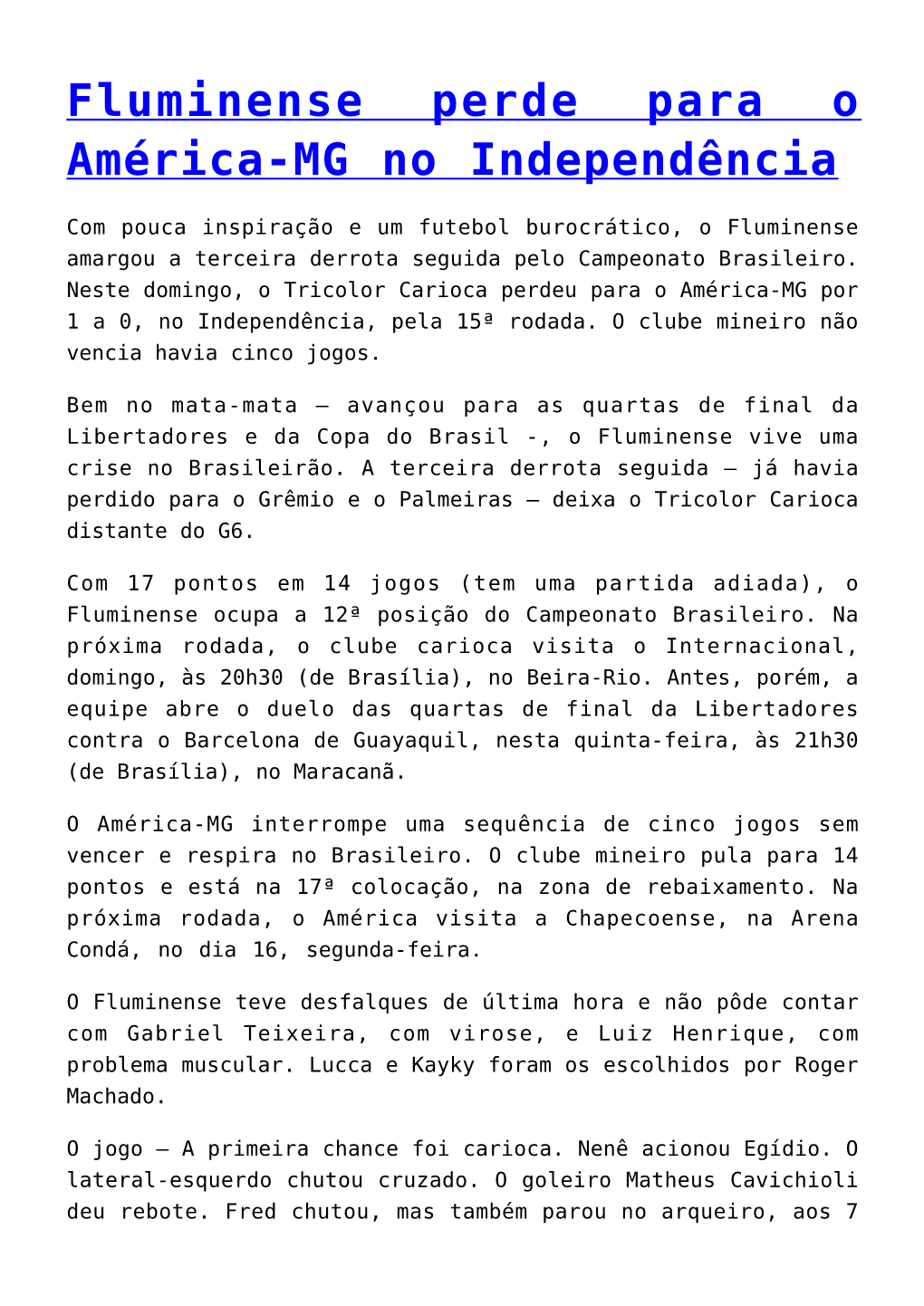 Fluminense perde para o América-MG no Independência

Com pouca inspiração e um futebol burocrático, o Fluminense amargou a terceira derrota seguida pelo Campeonato Brasileiro. Neste domingo, o Tricolor Carioca perdeu para o América-MG por 1 a 0, no Independência, pela 15ª rodada. O clube mineiro não vencia havia cinco jogos.

Bem no mata-mata – avançou para as quartas de final da Libertadores e da Copa do Brasil -, o Fluminense vive uma crise no Brasileirão. A terceira derrota seguida – já havia perdido para o Grêmio e o Palmeiras – deixa o Tricolor Carioca distante do G6.

Com 17 pontos em 14 jogos (tem uma partida adiada), o Fluminense ocupa a 12ª posição do Campeonato Brasileiro. Na próxima rodada, o clube carioca visita o Internacional, domingo, às 20h30 (de Brasília), no Beira-Rio. Antes, porém, a equipe abre o duelo das quartas de final da Libertadores contra o Barcelona de Guayaquil, nesta quinta-feira, às 21h30 (de Brasília), no Maracanã.

O América-MG interrompe uma sequência de cinco jogos sem vencer e respira no Brasileiro. O clube mineiro pula para 14 pontos e está na 17ª colocação, na zona de rebaixamento. Na próxima rodada, o América visita a Chapecoense, na Arena Condá, no dia 16, segunda-feira.

O Fluminense teve desfalques de última hora e não pôde contar com Gabriel Teixeira, com virose, e Luiz Henrique, com problema muscular. Lucca e Kayky foram os escolhidos por Roger Machado.

O jogo – A primeira chance foi carioca. Nenê acionou Egídio. O lateral-esquerdo chutou cruzado. O goleiro Matheus Cavichioli deu rebote. Fred chutou, mas também parou no arqueiro, aos 7